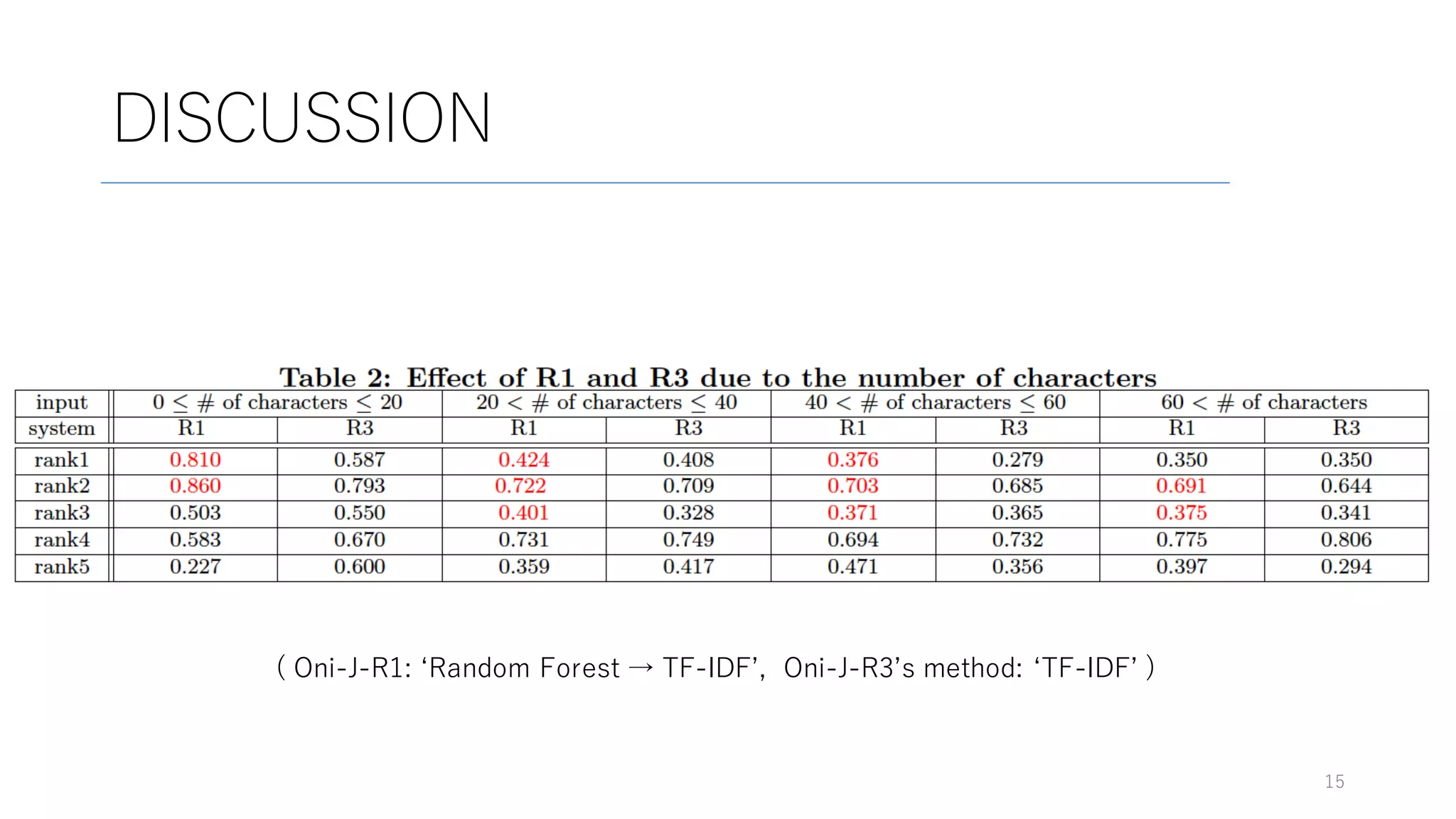 DISCUSSION

Table 2: Effect of R1 and R3 due to the number of characters

| input | $0 \leq \#$ of characters $\leq 20$ | | $20 < \#$ of characters $\leq 40$ | | $40 < \#$ of characters $\leq 60$ | | $60 < \#$ of characters | |
|---|---|---|---|---|---|---|---|---|
| system | R1 | R3 | R1 | R3 | R1 | R3 | R1 | R3 |
| rank1 | 0.810 | 0.587 | 0.424 | 0.408 | 0.376 | 0.279 | 0.350 | 0.350 |
| rank2 | 0.860 | 0.793 | 0.722 | 0.709 | 0.703 | 0.685 | 0.691 | 0.644 |
| rank3 | 0.503 | 0.550 | 0.401 | 0.328 | 0.371 | 0.365 | 0.375 | 0.341 |
| rank4 | 0.583 | 0.670 | 0.731 | 0.749 | 0.694 | 0.732 | 0.775 | 0.806 |
| rank5 | 0.227 | 0.600 | 0.359 | 0.417 | 0.471 | 0.356 | 0.397 | 0.294 |

( Oni-J-R1: ‘Random Forest → TF-IDF’, Oni-J-R3’s method: ‘TF-IDF’ )

15